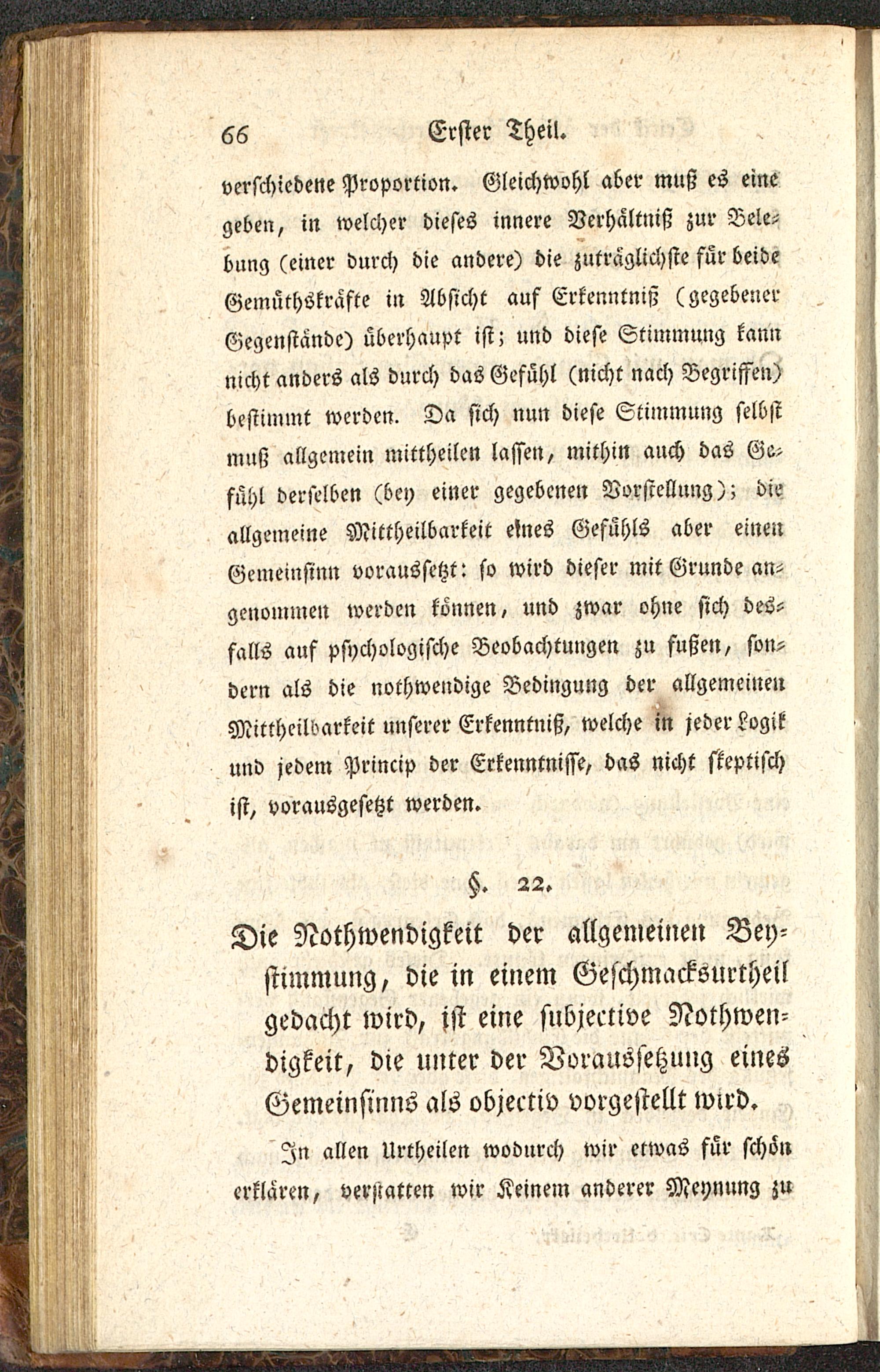 66 Erster Theil.

verschiedene Proportion. Gleichwohl aber muß es eine geben, in welcher dieses innere Verhältniß zur Belebung (einer durch die andere) die zuträglichste für beide Gemüthskräfte in Absicht auf Erkenntniß (gegebener Gegenstände) überhaupt ist; und diese Stimmung kann nicht anders als durch das Gefühl (nicht nach Begriffen) bestimmt werden. Da sich nun diese Stimmung selbst muß allgemein mittheilen lassen, mithin auch das Gefühl derselben (bey einer gegebenen Vorstellung); die allgemeine Mittheilbarkeit eines Gefühls aber einen Gemeinsinn voraussetzt: so wird dieser mit Grunde angenommen werden können, und zwar ohne sich desfalls auf psychologische Beobachtungen zu fußen, sondern als die nothwendige Bedingung der allgemeinen Mittheilbarkeit unserer Erkenntniß, welche in jeder Logik und jedem Princip der Erkenntnisse, das nicht skeptisch ist, vorausgesetzt werden.

§. 22.

Die Nothwendigkeit der allgemeinen Beystimmung, die in einem Geschmacksurtheil gedacht wird, ist eine subjective Nothwendigkeit, die unter der Voraussetzung eines Gemeinsinns als objectiv vorgestellt wird.

In allen Urtheilen wodurch wir etwas für schön erklären, verstatten wir Keinem anderer Meynung zu